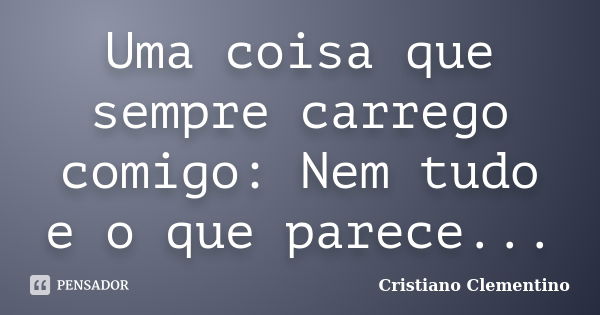 Uma coisa que sempre carrego comigo: Nem tudo e o que parece...

PENSADOR

Cristiano Clementino